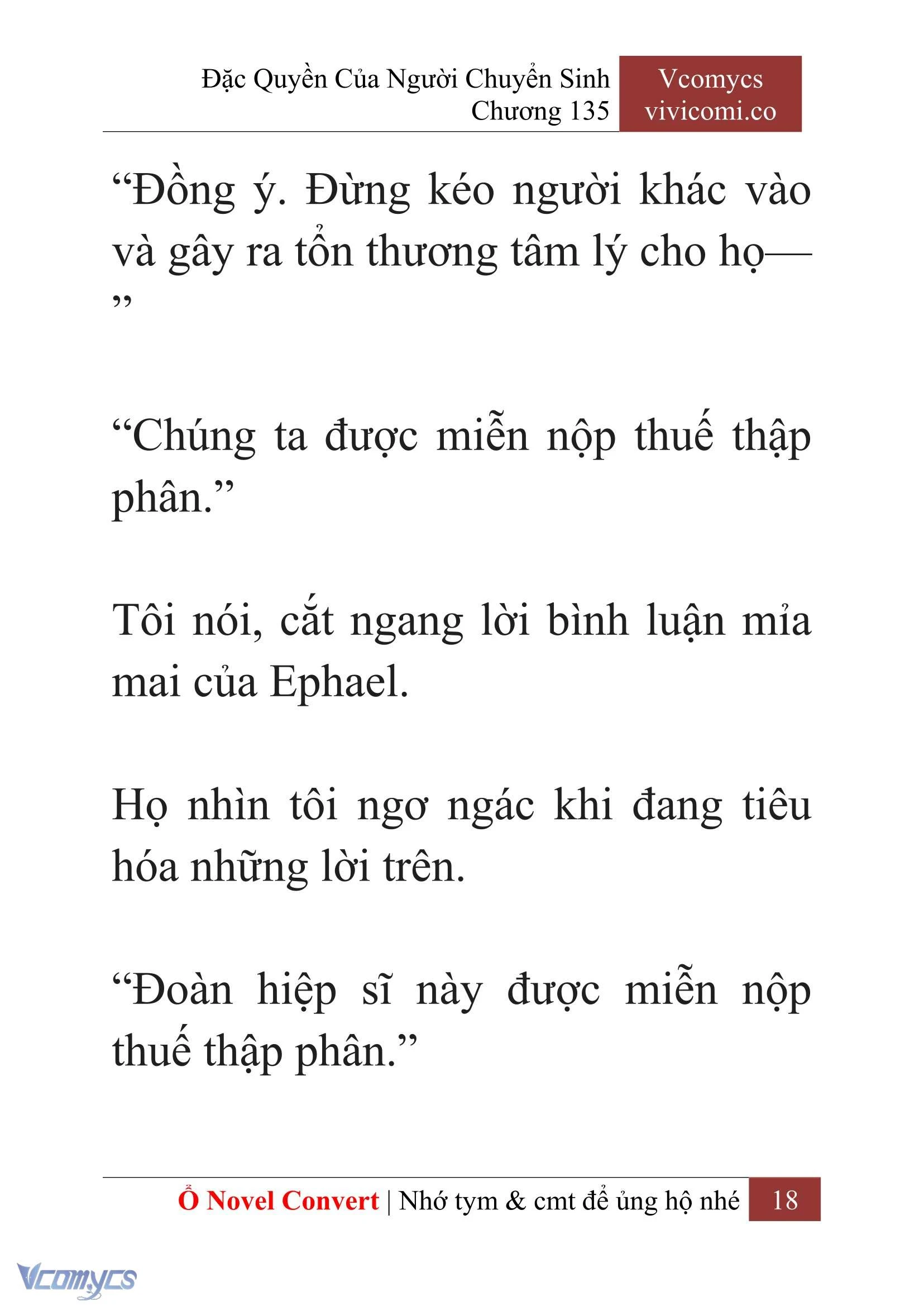 Đặc Quyền Của Người Chuyển Sinh
Chương 135

Vcomycs
vivicomi.co

“Đồng ý. Đừng kéo người khác vào và gây ra tổn thương tâm lý cho họ—”

“Chúng ta được miễn nộp thuế thập phân.”

Tôi nói, cắt ngang lời bình luận mỉa mai của Ephael.

Họ nhìn tôi ngơ ngác khi đang tiêu hóa những lời trên.

“Đoàn hiệp sĩ này được miễn nộp thuế thập phân.”

Ổ Novel Convert | Nhớ tym & cmt để ủng hộ nhé 18

Vcomycs